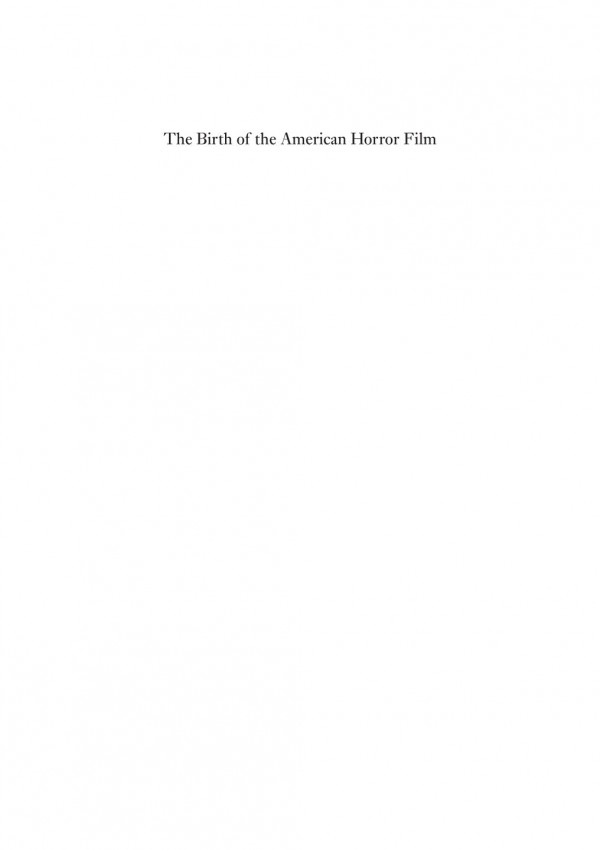 The Birth of the American Horror Film